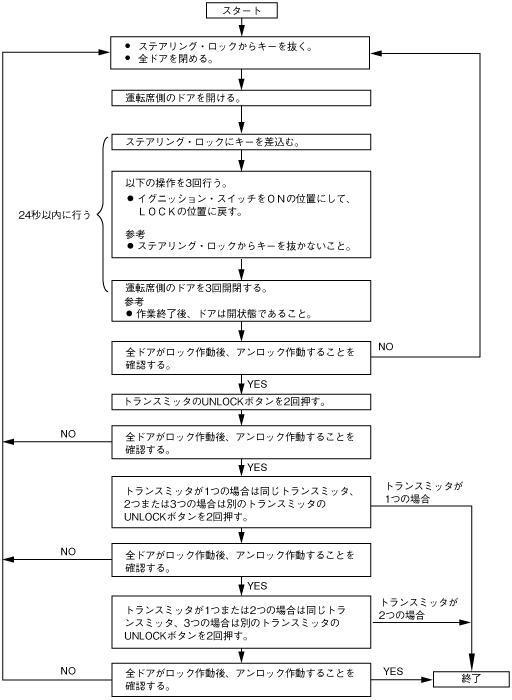 スタート

● ステアリング・ロックからキーを抜く。
● 全ドアを閉める。

運転席側のドアを開ける。

24秒以内に行う

ステアリング・ロックにキーを差込む。

以下の操作を3回行う。
● イグニッション・スイッチをＯＮの位置にして、ＬＯＣＫの位置に戻す。

参考
● ステアリング・ロックからキーを抜かないこと。

運転席側のドアを3回開閉する。
参考
● 作業終了後、ドアは開状態であること。

全ドアがロック作動後、アンロック作動することを確認する。

NO

YES

トランスミッタのUNLOCKボタンを2回押す。

NO

全ドアがロック作動後、アンロック作動することを確認する。

YES

トランスミッタが1つの場合は同じトランスミッタ、2つまたは3つの場合は別のトランスミッタのUNLOCKボタンを2回押す。

トランスミッタが1つの場合

NO

全ドアがロック作動後、アンロック作動することを確認する。

YES

トランスミッタが1つまたは2つの場合は同じトランスミッタ、3つの場合は別のトランスミッタのUNLOCKボタンを2回押す。

トランスミッタが2つの場合

NO

全ドアがロック作動後、アンロック作動することを確認する。

YES

終了